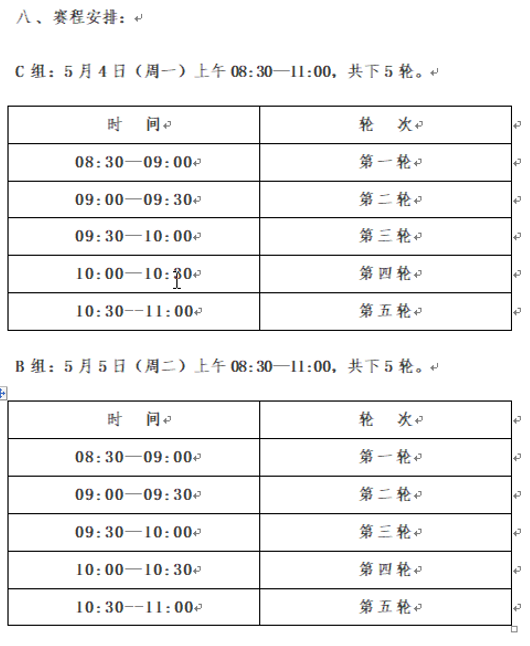 八、赛程安排：

C 组：5 月 4 日（周一）上午 08:30—11:00，共下 5 轮。

| 时　间 | 轮　次 |
|---|---|
| 08:30—09:00 | 第一轮 |
| 09:00—09:30 | 第二轮 |
| 09:30—10:00 | 第三轮 |
| 10:00—10:30 | 第四轮 |
| 10:30--11:00 | 第五轮 |

B 组：5 月 5 日（周二）上午 08:30—11:00，共下 5 轮。

| 时　间 | 轮　次 |
|---|---|
| 08:30—09:00 | 第一轮 |
| 09:00—09:30 | 第二轮 |
| 09:30—10:00 | 第三轮 |
| 10:00—10:30 | 第四轮 |
| 10:30--11:00 | 第五轮 |